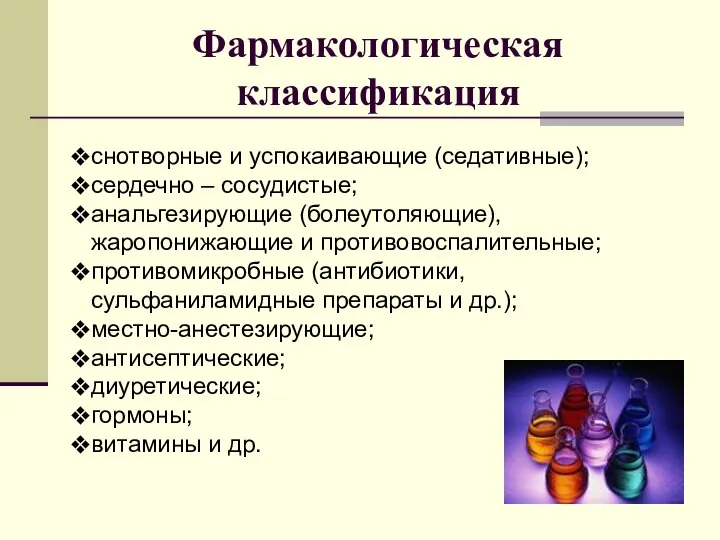 Фармакологическая классификация

❖снотворные и успокаивающие (седативные);
❖сердечно – сосудистые;
❖анальгезирующие (болеутоляющие), жаропонижающие и противовоспалительные;
❖противомикробные (антибиотики, сульфаниламидные препараты и др.);
❖местно-анестезирующие;
❖антисептические;
❖диуретические;
❖гормоны;
❖витамины и др.